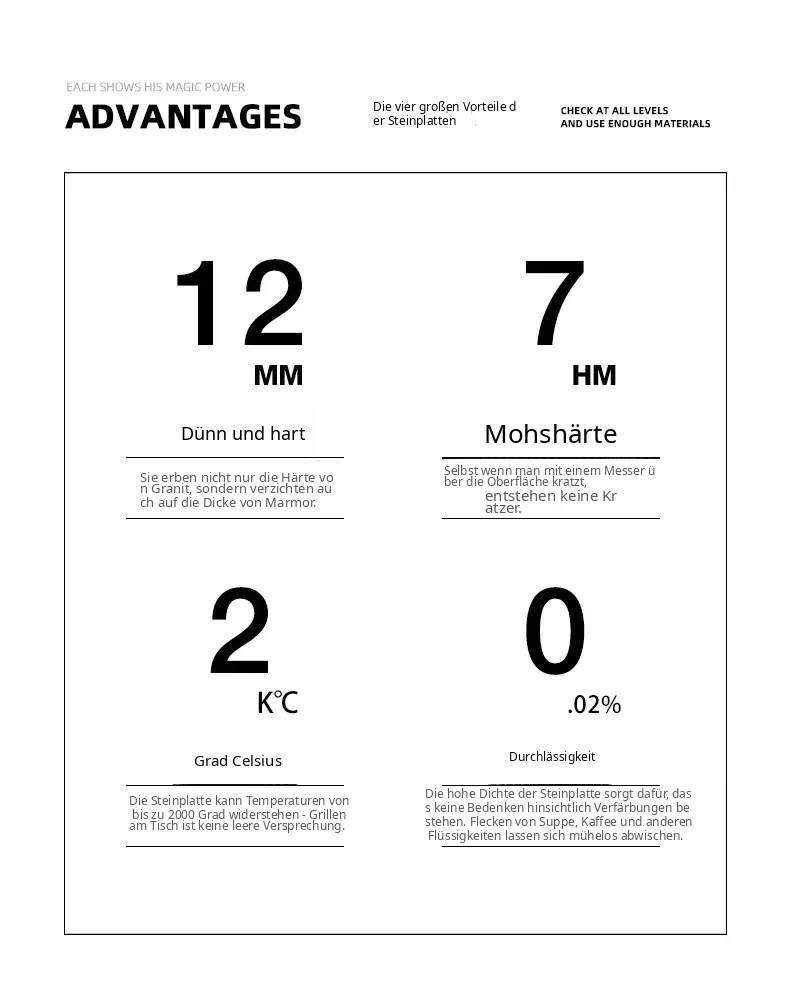 EACH SHOWS HIS MAGIC POWER

ADVANTAGES

Die vier großen Vorteile d er Steinplatten

CHECK AT ALL LEVELS
AND USE ENOUGH MATERIALS

12
MM

Dünn und hart

Sie erben nicht nur die Härte vo n Granit, sondern verzichten au ch auf die Dicke von Marmor.

7
HM

Mohshärte

Selbst wenn man mit einem Messer ü ber die Oberfläche kratzt, entstehen keine Kr atzer.

2
K°C

Grad Celsius

Die Steinplatte kann Temperaturen von bis zu 2000 Grad widerstehen - Grillen am Tisch ist keine leere Versprechung.

0
.02%

Durchlässigkeit

Die hohe Dichte der Steinplatte sorgt dafür, das s keine Bedenken hinsichtlich Verfärbungen be stehen. Flecken von Suppe, Kaffee und anderen Flüssigkeiten lassen sich mühelos abwischen.